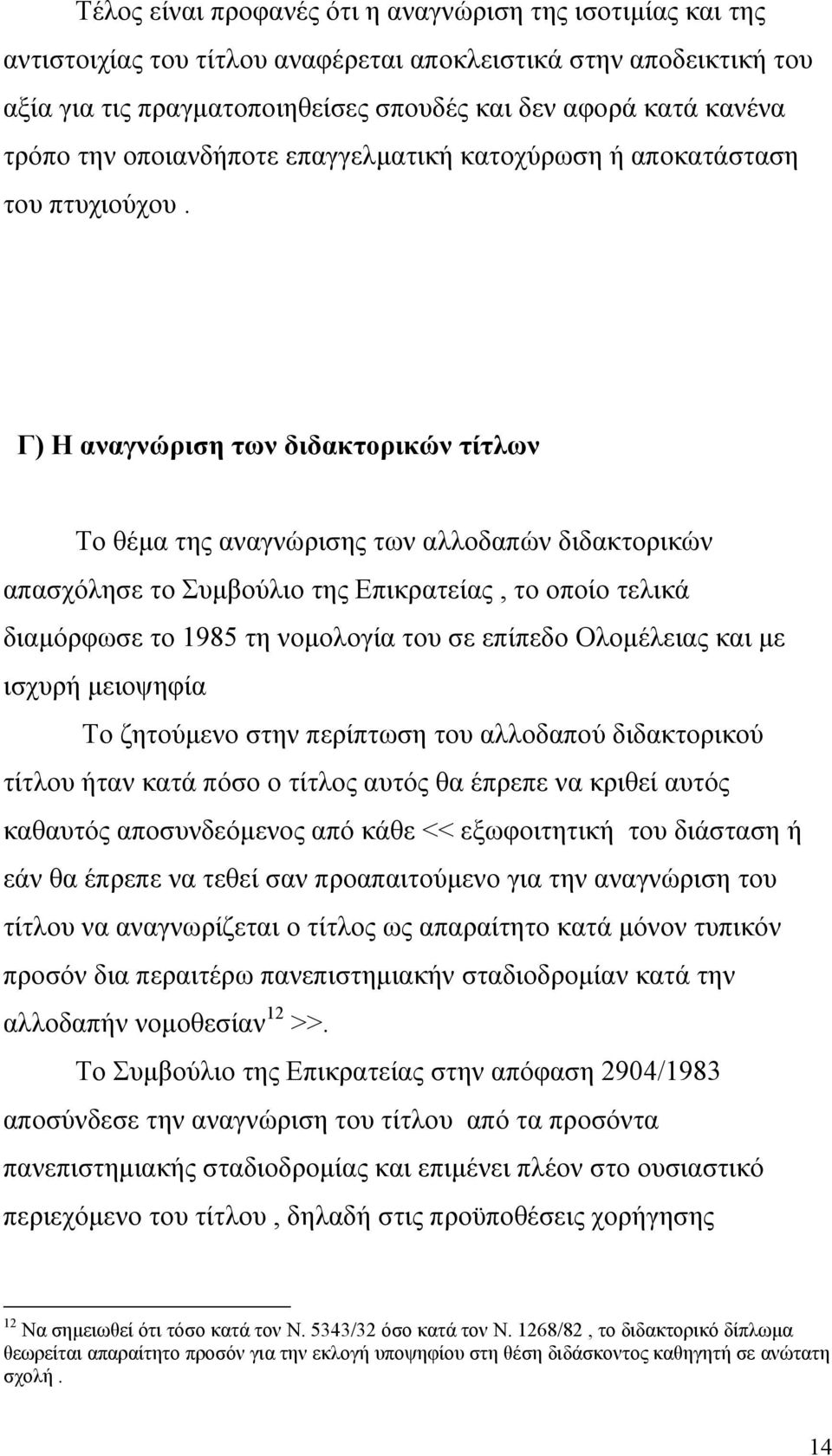 Τέλος είναι προφανές ότι η αναγνώριση της ισοτιμίας και της αντιστοιχίας του τίτλου αναφέρεται αποκλειστικά στην αποδεικτική του αξία για τις πραγματοποιηθείσες σπουδές και δεν αφορά κατά κανένα τρόπο την οποιανδήποτε επαγγελματική κατοχύρωση ή αποκατάσταση του πτυχιούχου .

Γ) Η αναγνώριση των διδακτορικών τίτλων

Το θέμα της αναγνώρισης των αλλοδαπών διδακτορικών απασχόλησε το Συμβούλιο της Επικρατείας , το οποίο τελικά διαμόρφωσε το 1985 τη νομολογία του σε επίπεδο Ολομέλειας και με ισχυρή μειοψηφία

Το ζητούμενο στην περίπτωση του αλλοδαπού διδακτορικού τίτλου ήταν κατά πόσο ο τίτλος αυτός θα έπρεπε να κριθεί αυτός καθαυτός αποσυνδεόμενος από κάθε << εξωφοιτητική του διάσταση ή εάν θα έπρεπε να τεθεί σαν προαπαιτούμενο για την αναγνώριση του τίτλου να αναγνωρίζεται ο τίτλος ως απαραίτητο κατά μόνον τυπικόν προσόν δια περαιτέρω πανεπιστημιακήν σταδιοδρομίαν κατά την αλλοδαπήν νομοθεσίαν $^{12}$ >>.

Το Συμβούλιο της Επικρατείας στην απόφαση 2904/1983 αποσύνδεσε την αναγνώριση του τίτλου από τα προσόντα πανεπιστημιακής σταδιοδρομίας και επιμένει πλέον στο ουσιαστικό περιεχόμενο του τίτλου , δηλαδή στις προϋποθέσεις χορήγησης

$^{12}$ Να σημειωθεί ότι τόσο κατά τον Ν. 5343/32 όσο κατά τον Ν. 1268/82 , το διδακτορικό δίπλωμα θεωρείται απαραίτητο προσόν για την εκλογή υποψηφίου στη θέση διδάσκοντος καθηγητή σε ανώτατη σχολή .

14